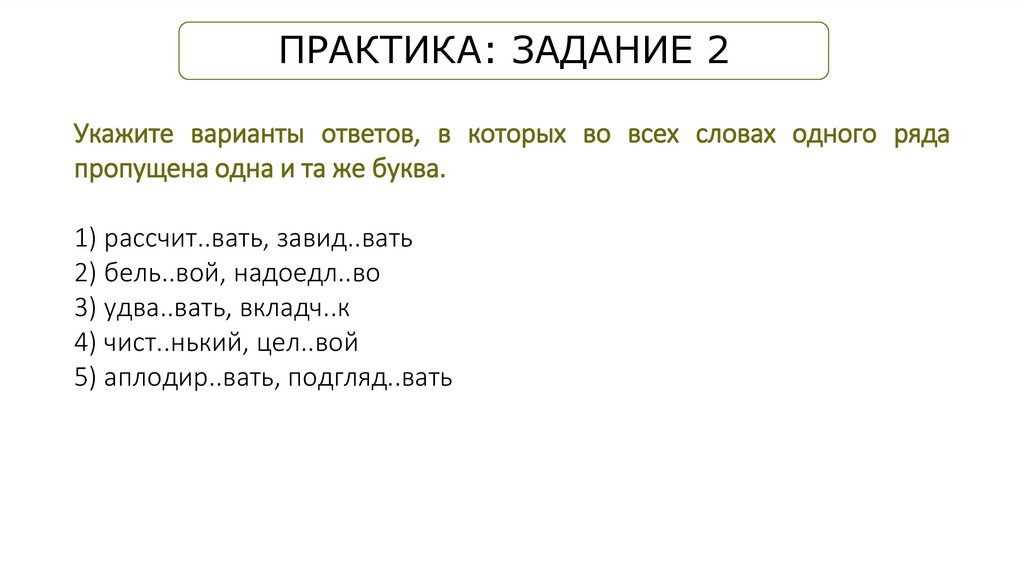 ПРАКТИКА: ЗАДАНИЕ 2

Укажите варианты ответов, в которых во всех словах одного ряда пропущена одна и та же буква.

1) рассчит..вать, завид..вать
2) бель..вой, надоедл..во
3) удва..вать, вкладч..к
4) чист..нький, цел..вой
5) аплодир..вать, подгляд..вать